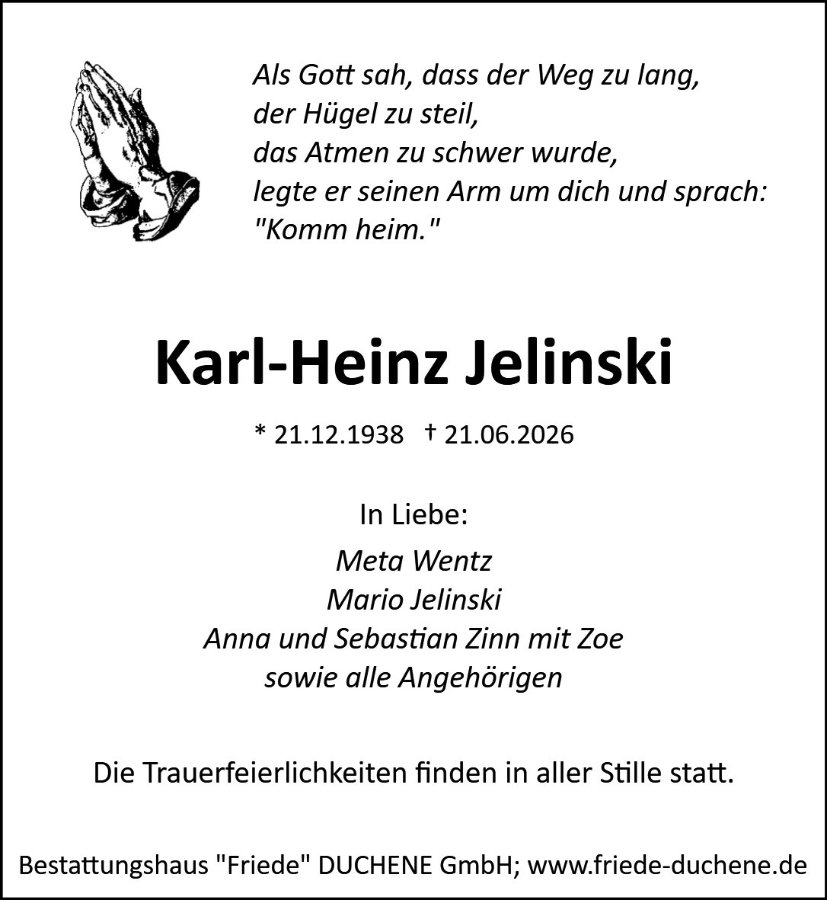 Als Gott sah, dass der Weg zu lang,
der Hügel zu steil,
das Atmen zu schwer wurde,
legte er seinen Arm um dich und sprach:
"Komm heim."

Karl-Heinz Jelinski

* 21.12.1938 † 21.06.2026

In Liebe:

Meta Wentz
Mario Jelinski
Anna und Sebastian Zinn mit Zoe
sowie alle Angehörigen

Die Trauerfeierlichkeiten finden in aller Stille statt.

Bestattungshaus "Friede" DUCHENE GmbH; www.friede-duchene.de